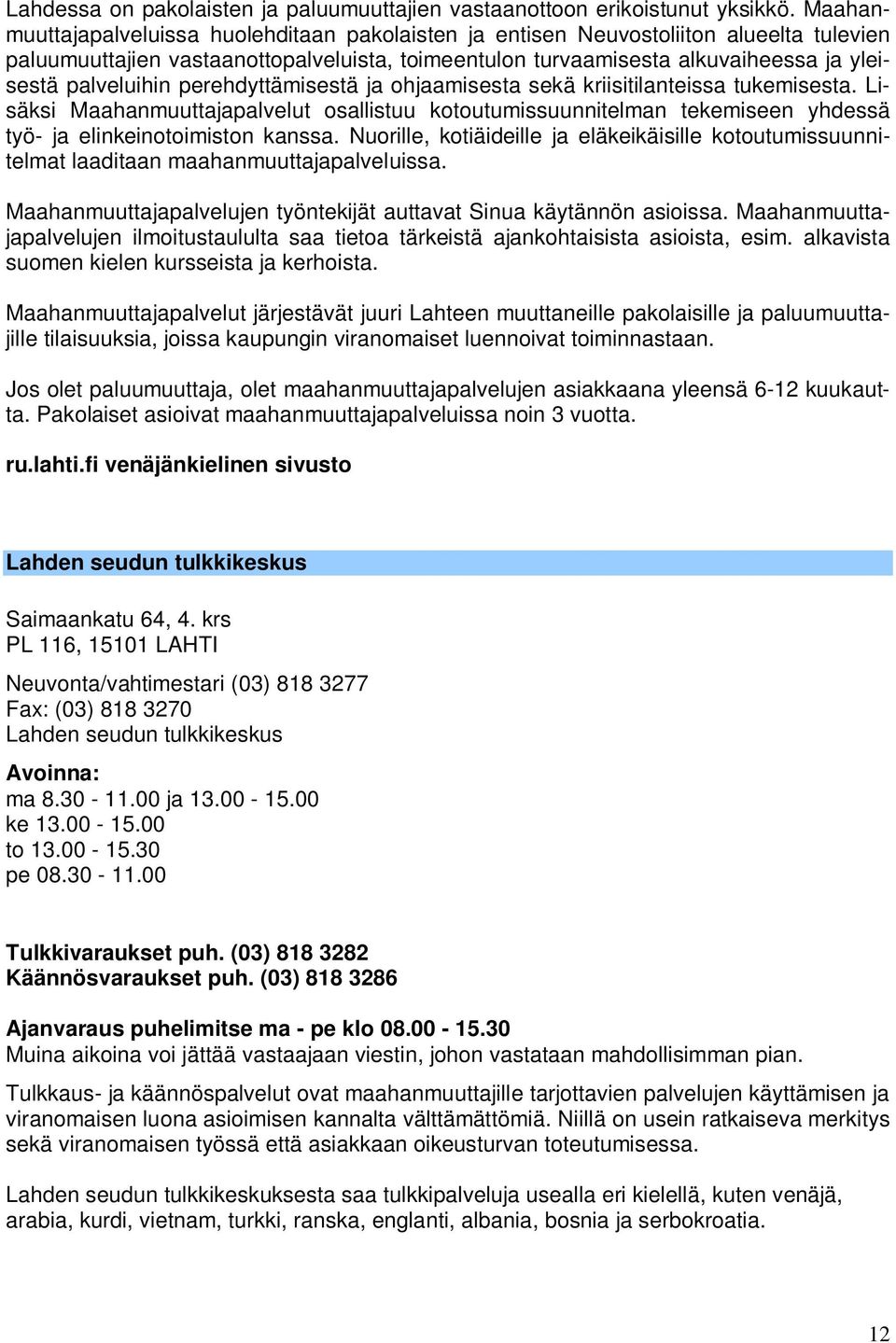 Lahdessa on pakolaisten ja paluumuuttajien vastaanottoon erikoistunut yksikkö. Maahanmuuttajapalveluissa huolehditaan pakolaisten ja entisen Neuvostoliiton alueelta tulevien paluumuuttajien vastaanottopalveluista, toimeentulon turvaamisesta alkuvaiheessa ja yleisestä palveluihin perehdyttämisestä ja ohjaamisesta sekä kriisitilanteissa tukemisesta. Lisäksi Maahanmuuttajapalvelut osallistuu kotoutumissuunnitelman tekemiseen yhdessä työ- ja elinkeinotoimiston kanssa. Nuorille, kotiäideille ja eläkeikäisille kotoutumissuunnitelmat laaditaan maahanmuuttajapalveluissa.

Maahanmuuttajapalvelujen työntekijät auttavat Sinua käytännön asioissa. Maahanmuuttajapalvelujen ilmoitustaululta saa tietoa tärkeistä ajankohtaisista asioista, esim. alkavista suomen kielen kursseista ja kerhoista.

Maahanmuuttajapalvelut järjestävät juuri Lahteen muuttaneille pakolaisille ja paluumuuttajille tilaisuuksia, joissa kaupungin viranomaiset luennoivat toiminnastaan.

Jos olet paluumuuttaja, olet maahanmuuttajapalvelujen asiakkaana yleensä 6-12 kuukautta. Pakolaiset asioivat maahanmuuttajapalveluissa noin 3 vuotta.

ru.lahti.fi venäjänkielinen sivusto

Lahden seudun tulkkikeskus

Saimaankatu 64, 4. krs
PL 116, 15101 LAHTI

Neuvonta/vahtimestari (03) 818 3277
Fax: (03) 818 3270
Lahden seudun tulkkikeskus

Avoinna:
ma 8.30 - 11.00 ja 13.00 - 15.00
ke 13.00 - 15.00
to 13.00 - 15.30
pe 08.30 - 11.00

Tulkkivaraukset puh. (03) 818 3282
Käännösvaraukset puh. (03) 818 3286

Ajanvaraus puhelimitse ma - pe klo 08.00 - 15.30
Muina aikoina voi jättää vastaajaan viestin, johon vastataan mahdollisimman pian.

Tulkkaus- ja käännöspalvelut ovat maahanmuuttajille tarjottavien palvelujen käyttämisen ja viranomaisen luona asioimisen kannalta välttämättömiä. Niillä on usein ratkaiseva merkitys sekä viranomaisen työssä että asiakkaan oikeusturvan toteutumisessa.

Lahden seudun tulkkikeskuksesta saa tulkkipalveluja usealla eri kielellä, kuten venäjä, arabia, kurdi, vietnam, turkki, ranska, englanti, albania, bosnia ja serbokroatia.

12